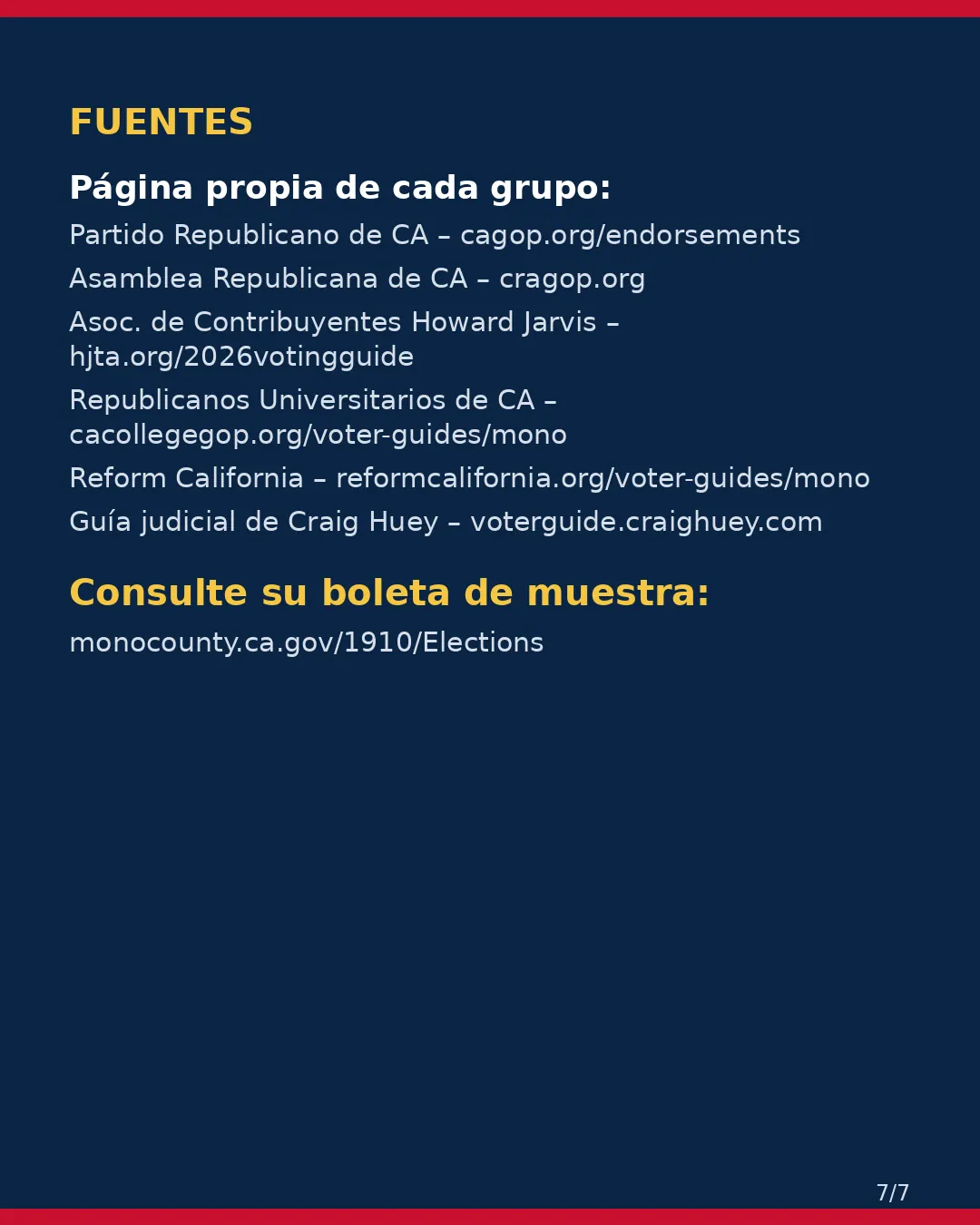 FUENTES

Página propia de cada grupo:

Partido Republicano de CA – cagop.org/endorsements

Asamblea Republicana de CA – cragop.org

Asoc. de Contribuyentes Howard Jarvis – hjta.org/2026votingguide

Republicanos Universitarios de CA – cacollegegop.org/voter-guides/mono

Reform California – reformcalifornia.org/voter-guides/mono

Guía judicial de Craig Huey – voterguide.craighuey.com

Consulte su boleta de muestra:

monocounty.ca.gov/1910/Elections

7/7